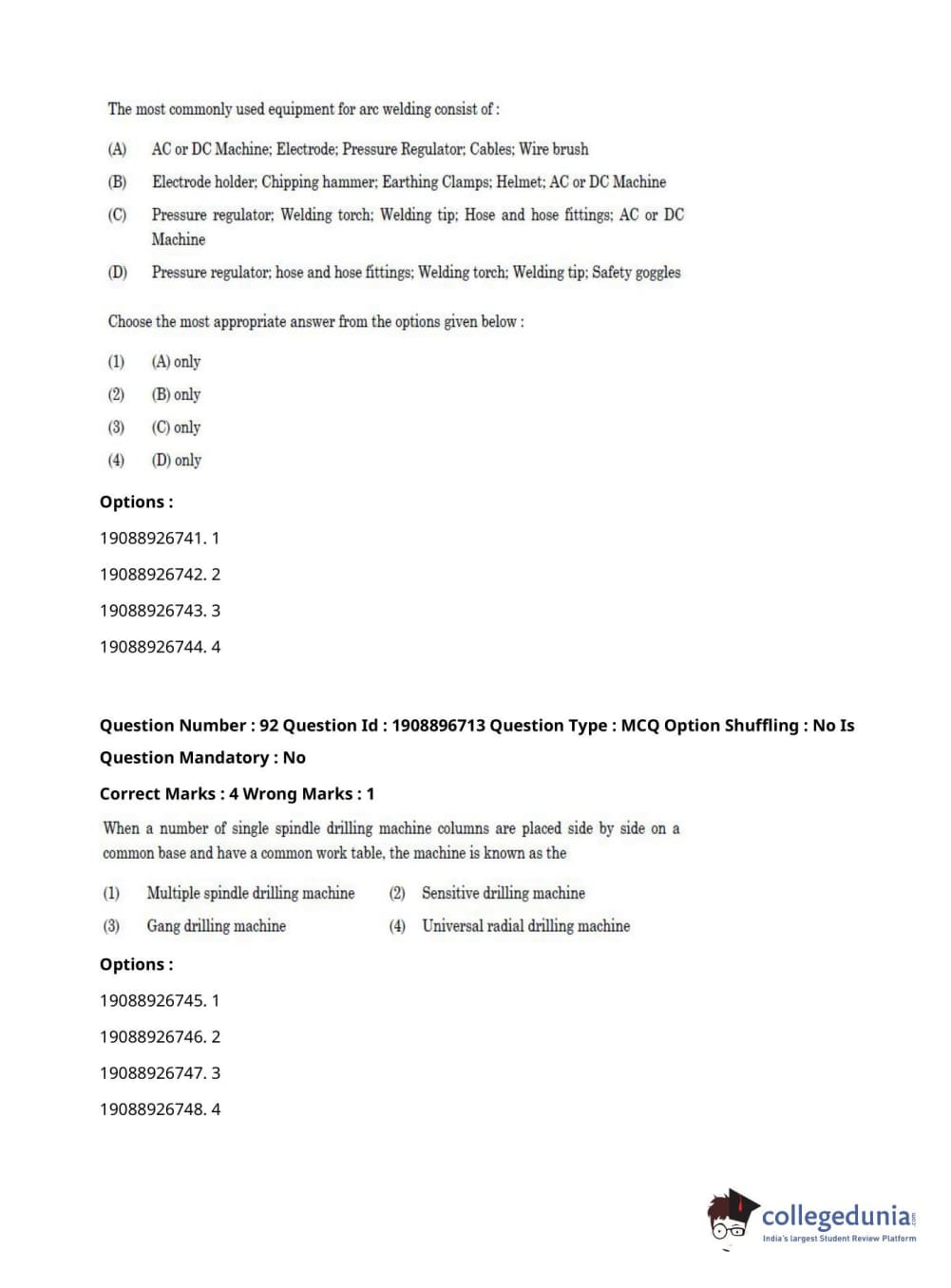 The most commonly used equipment for arc welding consist of :

(A) AC or DC Machine; Electrode; Pressure Regulator; Cables; Wire brush

(B) Electrode holder; Chipping hammer; Earthing Clamps; Helmet; AC or DC Machine

(C) Pressure regulator; Welding torch; Welding tip; Hose and hose fittings; AC or DC Machine

(D) Pressure regulator; hose and hose fittings; Welding torch; Welding tip; Safety goggles

Choose the most appropriate answer from the options given below :

(1) (A) only

(2) (B) only

(3) (C) only

(4) (D) only

Options :

19088926741. 1

19088926742. 2

19088926743. 3

19088926744. 4

Question Number : 92 Question Id : 1908896713 Question Type : MCQ Option Shuffling : No Is Question Mandatory : No

Correct Marks : 4 Wrong Marks : 1

When a number of single spindle drilling machine columns are placed side by side on a common base and have a common work table, the machine is known as the

(1) Multiple spindle drilling machine

(2) Sensitive drilling machine

(3) Gang drilling machine

(4) Universal radial drilling machine

Options :

19088926745. 1

19088926746. 2

19088926747. 3

19088926748. 4

collegedunia.com
India's largest Student Review Platform